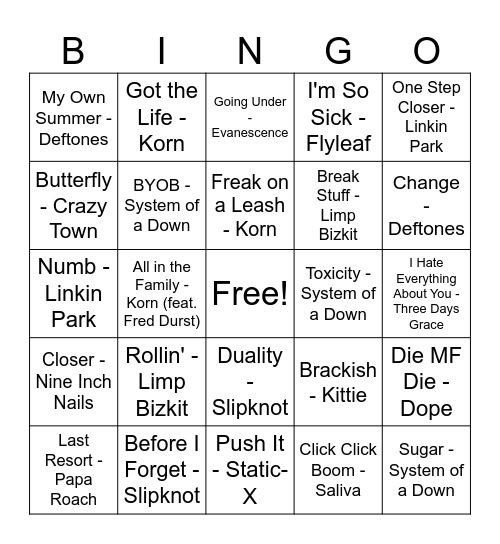 | B | I | N | G | O |
|---|---|---|---|---|
| My Own Summer - Deftones | Got the Life - Korn | Going Under - Evanescence | I'm So Sick - Flyleaf | One Step Closer - Linkin Park |
| Butterfly - Crazy Town | BYOB - System of a Down | Freak on a Leash - Korn | Break Stuff - Limp Bizkit | Change - Deftones |
| Numb - Linkin Park | All in the Family - Korn (feat. Fred Durst) | Free! | Toxicity - System of a Down | I Hate Everything About You - Three Days Grace |
| Closer - Nine Inch Nails | Rollin' - Limp Bizkit | Duality - Slipknot | Brackish - Kittie | Die MF Die - Dope |
| Last Resort - Papa Roach | Before I Forget - Slipknot | Push It - Static-X | Click Click Boom - Saliva | Sugar - System of a Down |